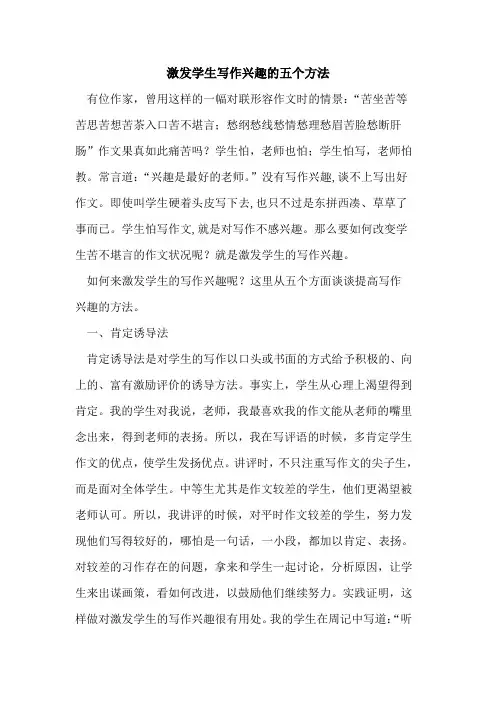 激发学生写作兴趣的五个方法

有位作家，曾用这样的一幅对联形容作文时的情景：“苦坐苦等苦思苦想苦茶入口苦不堪言；愁纲愁线愁情愁理愁眉苦脸愁断肝肠”作文果真如此痛苦吗？学生怕，老师也怕；学生怕写，老师怕教。常言道：“兴趣是最好的老师。”没有写作兴趣，谈不上写出好作文。即使叫学生硬着头皮写下去，也只不过是东拼西凑、草草了事而已。学生怕写作文，就是对写作不感兴趣。那么要如何改变学生苦不堪言的作文状况呢？就是激发学生的写作兴趣。

如何来激发学生的写作兴趣呢？这里从五个方面谈谈提高写作兴趣的方法。

一、肯定诱导法

肯定诱导法是对学生的写作以口头或书面的方式给予积极的、向上的、富有激励评价的诱导方法。事实上，学生从心理上渴望得到肯定。我的学生对我说，老师，我最喜欢我的作文能从老师的嘴里念出来，得到老师的表扬。所以，我在写评语的时候，多肯定学生作文的优点，使学生发扬优点。讲评时，不只注重写作文的尖子生，而是面对全体学生。中等生尤其是作文较差的学生，他们更渴望被老师认可。所以，我讲评的时候，对平时作文较差的学生，努力发现他们写得较好的，哪怕是一句话，一小段，都加以肯定、表扬。对较差的习作存在的问题，拿来和学生一起讨论，分析原因，让学生来出谋画策，看如何改进，以鼓励他们继续努力。实践证明，这样做对激发学生的写作兴趣很有用处。我的学生在周记中写道：“听